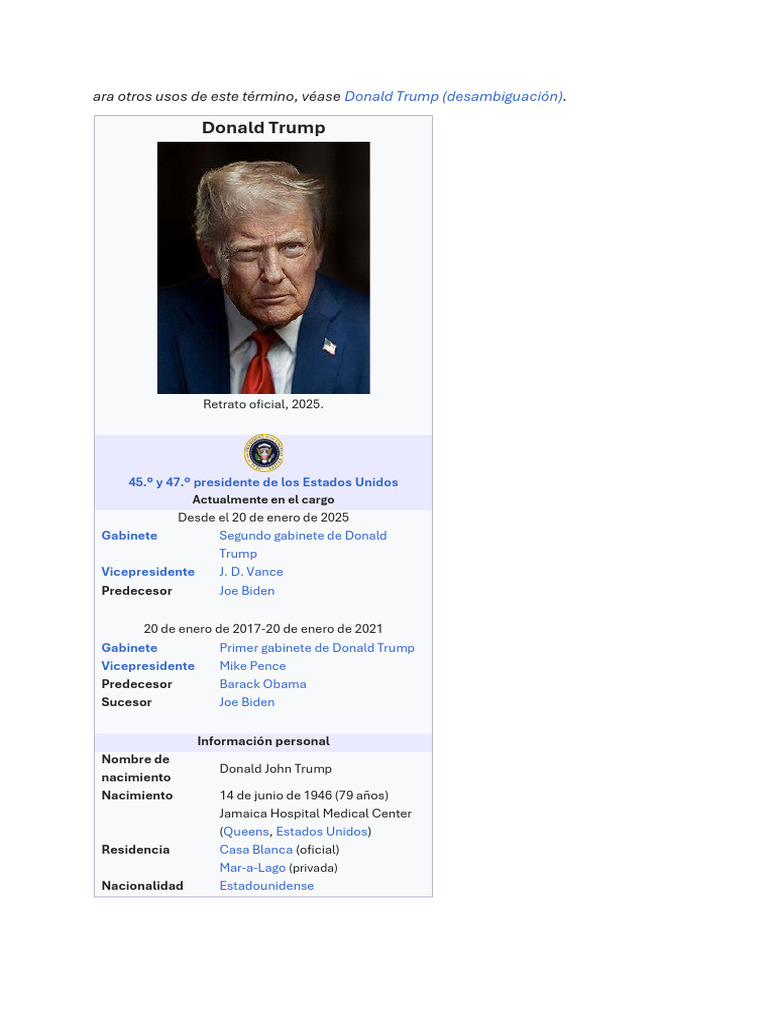 ara otros usos de este término, véase Donald Trump (desambiguación).

Donald Trump

Retrato oficial, 2025.

45.º y 47.º presidente de los Estados Unidos
Actualmente en el cargo
Desde el 20 de enero de 2025

Gabinete Segundo gabinete de Donald Trump
Vicepresidente J. D. Vance
Predecesor Joe Biden

20 de enero de 2017-20 de enero de 2021
Gabinete Primer gabinete de Donald Trump
Vicepresidente Mike Pence
Predecesor Barack Obama
Sucesor Joe Biden

Información personal
Nombre de nacimiento Donald John Trump
Nacimiento 14 de junio de 1946 (79 años)
Jamaica Hospital Medical Center (Queens, Estados Unidos)
Residencia Casa Blanca (oficial)
Mar-a-Lago (privada)
Nacionalidad Estadounidense